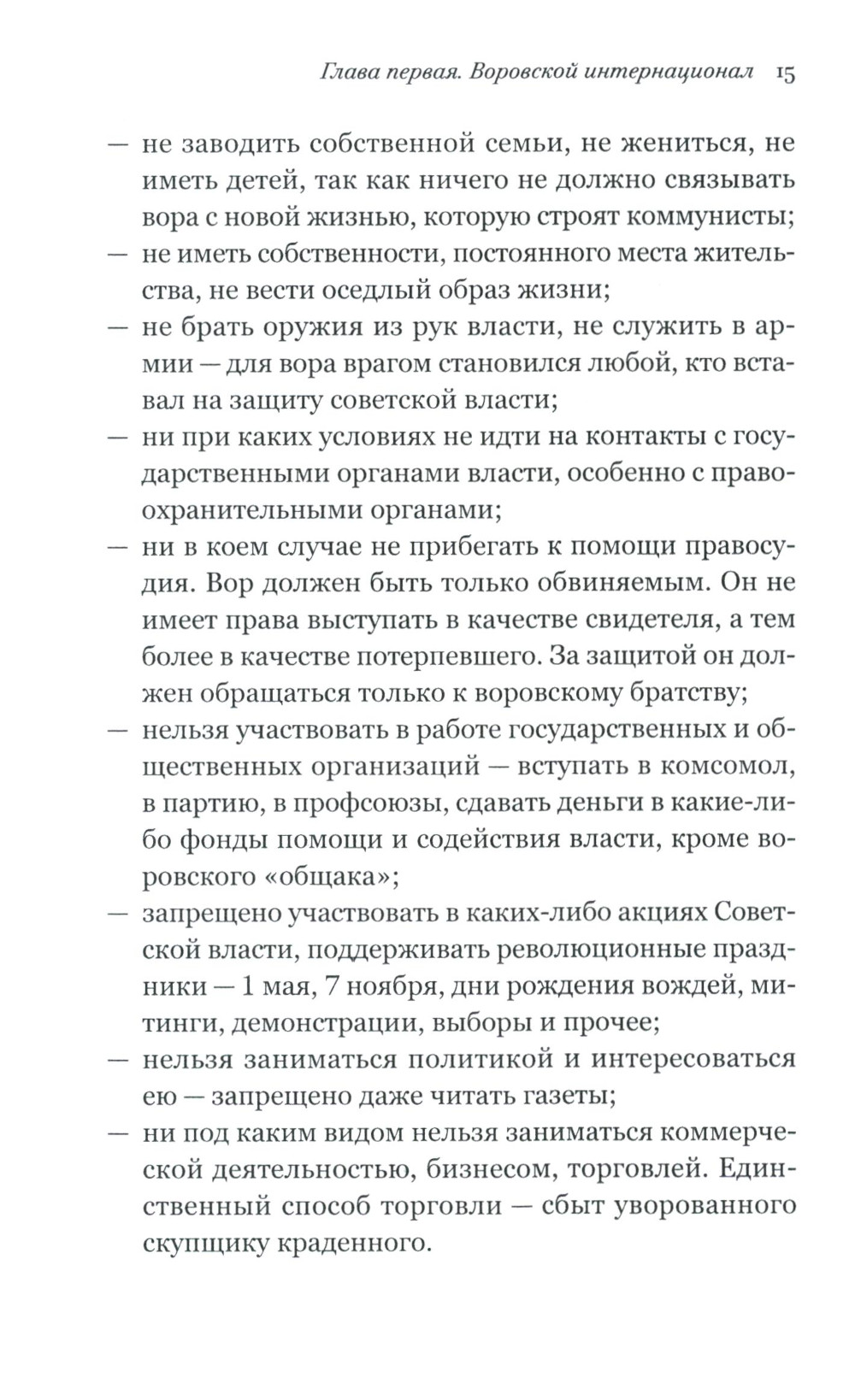 Глава первая. Воровской интернационал 15

— не заводить собственной семьи, не жениться, не иметь детей, так как ничего не должно связывать вора с новой жизнью, которую строят коммунисты;

— не иметь собственности, постоянного места жительства, не вести оседлый образ жизни;

— не брать оружия из рук власти, не служить в армии — для вора врагом становился любой, кто вставал на защиту советской власти;

— ни при каких условиях не идти на контакты с государственными органами власти, особенно с правоохранительными органами;

— ни в коем случае не прибегать к помощи правосудия. Вор должен быть только обвиняемым. Он не имеет права выступать в качестве свидетеля, а тем более в качестве потерпевшего. За защитой он должен обращаться только к воровскому братству;

— нельзя участвовать в работе государственных и общественных организаций — вступать в комсомол, в партию, в профсоюзы, сдавать деньги в какие-либо фонды помощи и содействия власти, кроме воровского «общака»;

— запрещено участвовать в каких-либо акциях Советской власти, поддерживать революционные праздники — 1 мая, 7 ноября, дни рождения вождей, митинги, демонстрации, выборы и прочее;

— нельзя заниматься политикой и интересоваться ею — запрещено даже читать газеты;

— ни под каким видом нельзя заниматься коммерческой деятельностью, бизнесом, торговлей. Единственный способ торговли — сбыт уворованного скупщику краденного.